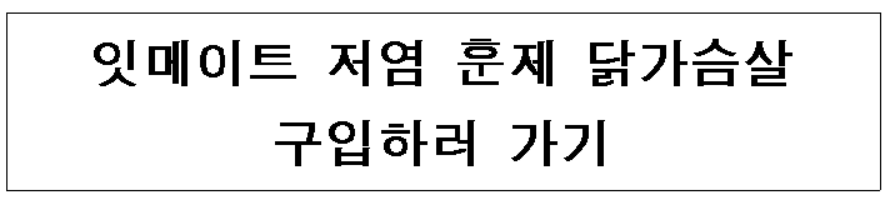 잇메이트 저염 훈제 닭가슴살
구입하러 가기